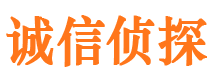 诚信侦探